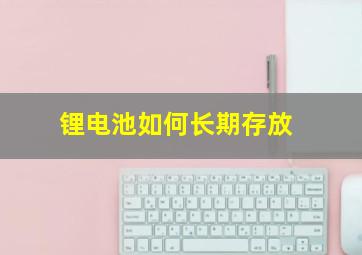 锂电池如何长期存放